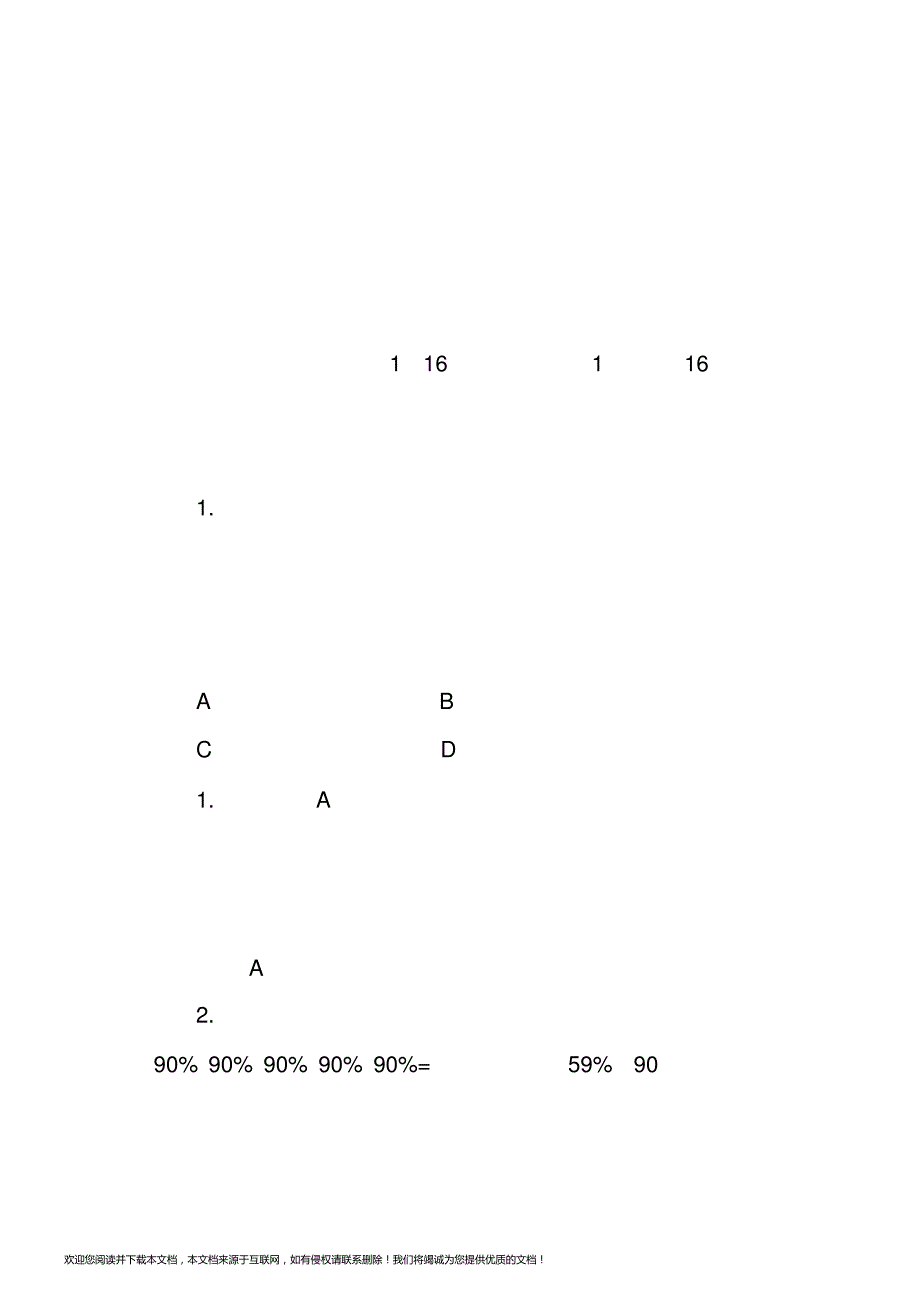 1 16 1 16

1.

A B

C D

1. A

A

2.

90% 90% 90% 90% 90%= 59% 90

欢迎您阅读并下载本文档，本文档来源于互联网，如有侵权请联系删除！我们将竭诚为您提供优质的文档！